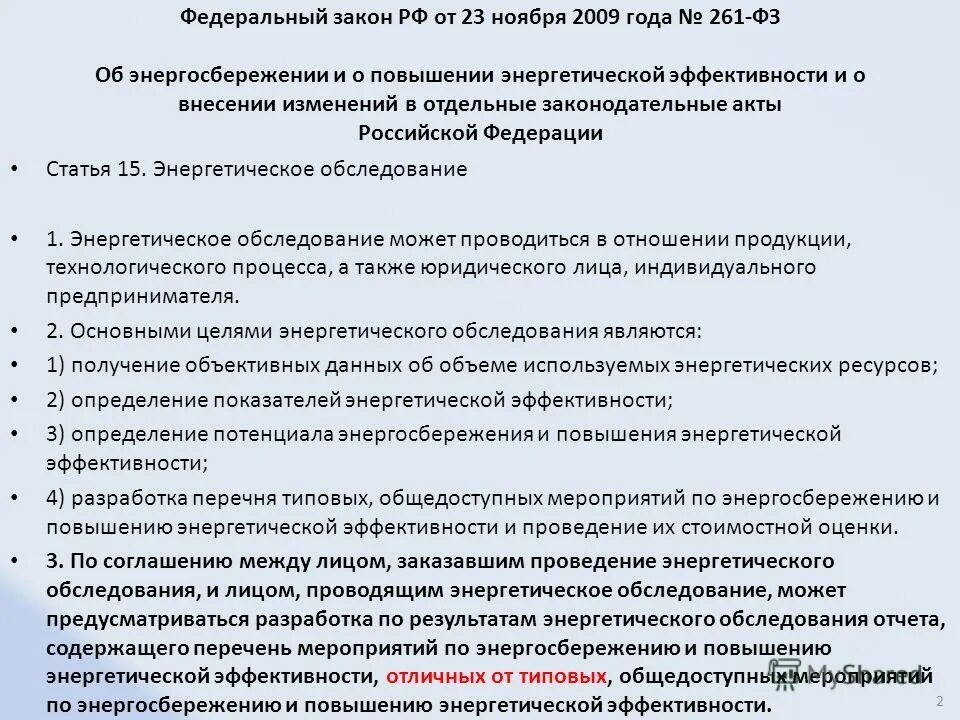 Федеральный закон РФ от 23 ноября 2009 года № 261-ФЗ

Об энергосбережении и о повышении энергетической эффективности и о внесении изменений в отдельные законодательные акты Российской Федерации

• Статья 15. Энергетическое обследование

• 1. Энергетическое обследование может проводиться в отношении продукции, технологического процесса, а также юридического лица, индивидуального предпринимателя.

• 2. Основными целями энергетического обследования являются:

• 1) получение объективных данных об объеме используемых энергетических ресурсов;

• 2) определение показателей энергетической эффективности;

• 3) определение потенциала энергосбережения и повышения энергетической эффективности;

• 4) разработка перечня типовых, общедоступных мероприятий по энергосбережению и повышению энергетической эффективности и проведение их стоимостной оценки.

• 3. По соглашению между лицом, заказавшим проведение энергетического обследования, и лицом, проводящим энергетическое обследование, может предусматриваться разработка по результатам энергетического обследования отчета, содержащего перечень мероприятий по энергосбережению и повышению энергетической эффективности, отличных от типовых, общедоступных мероприятий по энергосбережению и повышению энергетической эффективности.

MyShared

2